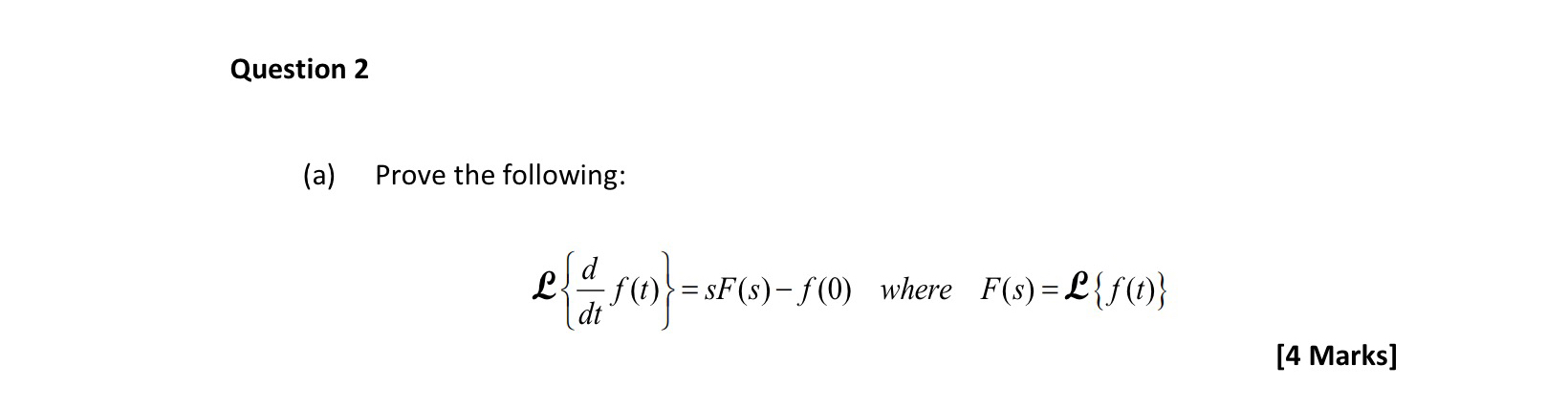 Question 2

(a) Prove the following:

$\mathcal{L}\left\{\frac{d}{dt}f(t)\right\} = sF(s) - f(0) \quad where \quad F(s) = \mathcal{L}\{f(t)\}$

[4 Marks]